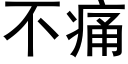 不痛